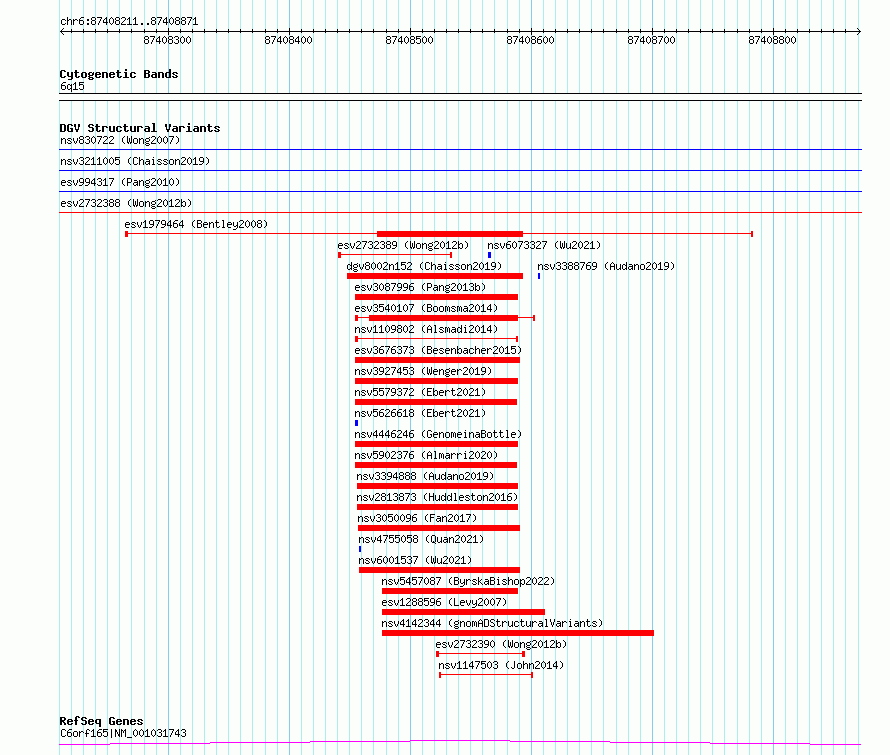 chr6:87408211..87408871

87408300 87408400 87408500 87408600 87408700 87408800

Cytogenetic Bands
6q15

DGV Structural Variants
nsv830722 (Wong2007)
nsv3211005 (Chaisson2019)
esv994317 (Pang2010)
esv2732388 (Wong2012b)
esv1979464 (Bentley2008)
esv2732389 (Wong2012b)
nsv6073327 (Wu2021)
dgv8002n152 (Chaisson2019)
nsv3388769 (Audano2019)
esv3087996 (Pang2013b)
esv3540107 (Boomsma2014)
nsv1109802 (Alsmadi2014)
esv3676373 (Besenbacher2015)
nsv3927453 (Wenger2019)
nsv5579372 (Ebert2021)
nsv5626618 (Ebert2021)
nsv4446246 (GenomeinaBottle)
nsv5902376 (Almarri2020)
nsv3394888 (Audano2019)
nsv2813873 (Huddleston2016)
nsv3050096 (Fan2017)
nsv4755058 (Quan2021)
nsv6001537 (Wu2021)
nsv5457087 (ByrskaBishop2022)
esv1288596 (Levy2007)
nsv4142344 (gnomADStructuralVariants)
esv2732390 (Wong2012b)
nsv1147503 (John2014)

RefSeq Genes
C6orf165|NM_001031743